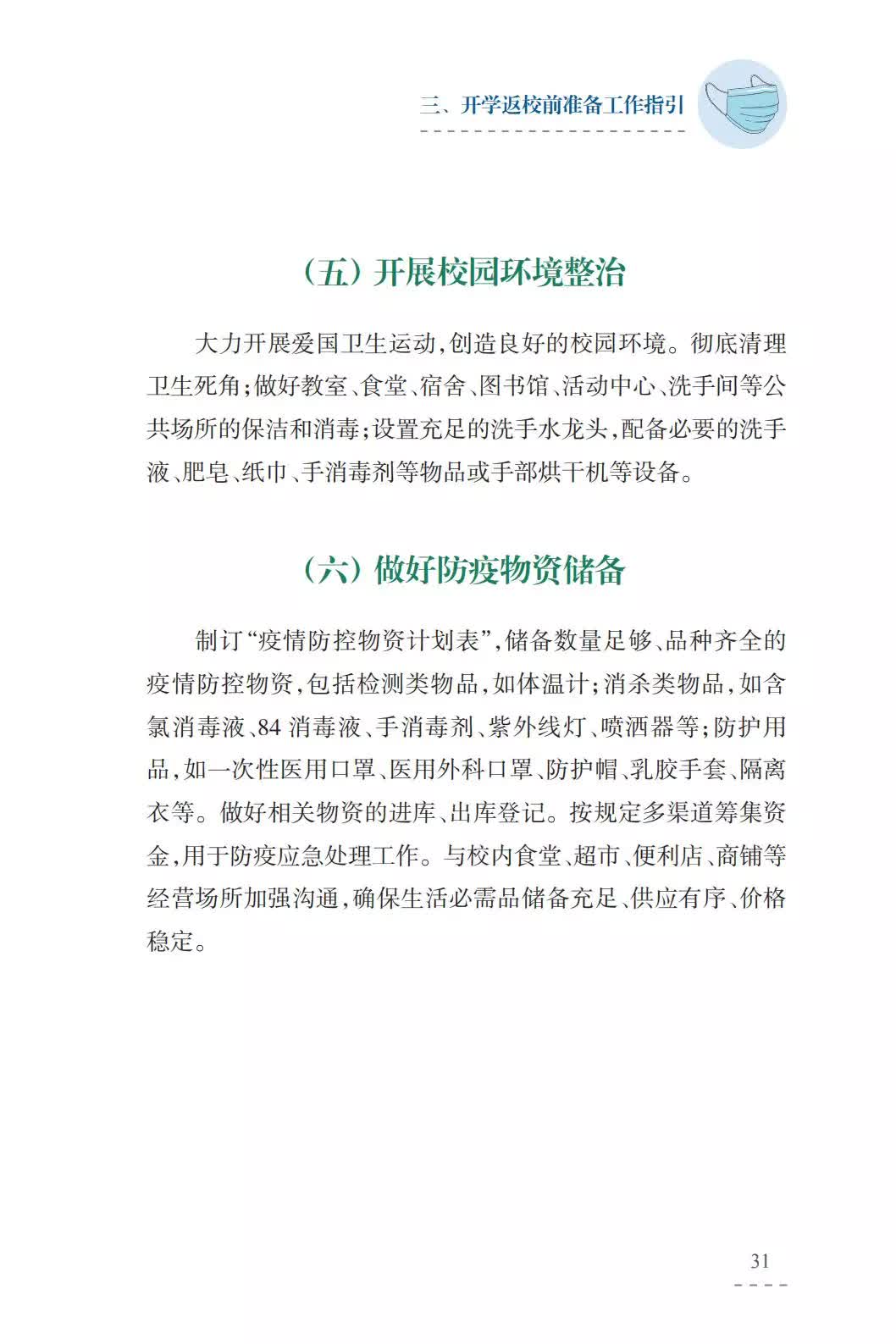 三、开学返校前准备工作指引

（五）开展校园环境整治

大力开展爱国卫生运动，创造良好的校园环境。彻底清理卫生死角；做好教室、食堂、宿舍、图书馆、活动中心、洗手间等公共场所的保洁和消毒；设置充足的洗手水龙头，配备必要的洗手液、肥皂、纸巾、手消毒剂等物品或手部烘干机等设备。

（六）做好防疫物资储备

制订“疫情防控物资计划表”，储备数量足够、品种齐全的疫情防控物资，包括检测类物品，如体温计；消杀类物品，如含氯消毒液、84 消毒液、手消毒剂、紫外线灯、喷洒器等；防护用品，如一次性医用口罩、医用外科口罩、防护帽、乳胶手套、隔离衣等。做好相关物资的进库、出库登记。按规定多渠道筹集资金，用于防疫应急处理工作。与校内食堂、超市、便利店、商铺等经营场所加强沟通，确保生活必需品储备充足、供应有序、价格稳定。

31